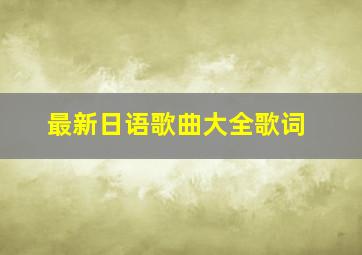 最新日语歌曲大全歌词